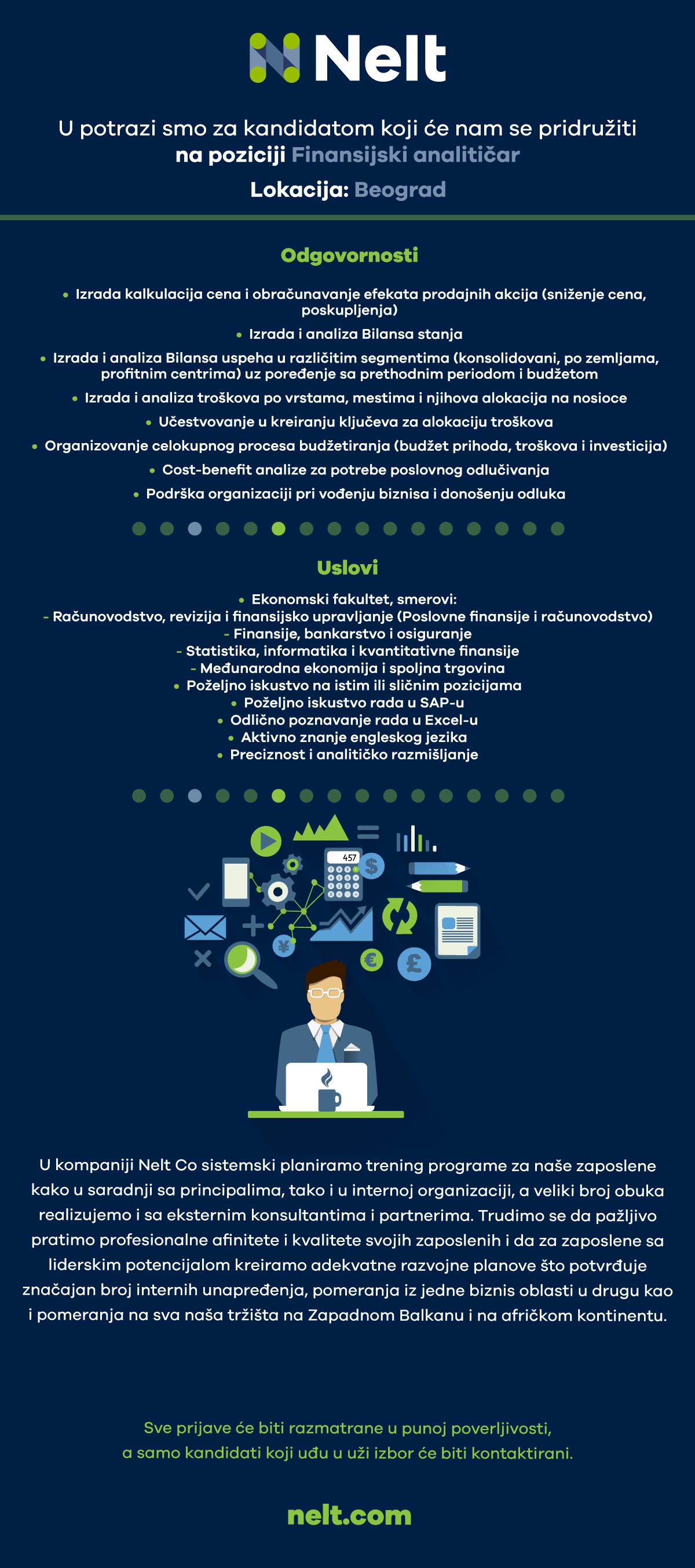 Nelt

U potrazi smo za kandidatom koji će nam se pridružiti na poziciji Finansijski analitičar

Lokacija: Beograd

Odgovornosti

• Izrada kalkulacija cena i obračunavanje efekata prodajnih akcija (sniženje cena, poskupljenja)
• Izrada i analiza Bilansa stanja
• Izrada i analiza Bilansa uspeha u različitim segmentima (konsolidovani, po zemljama, profitnim centrima) uz poređenje sa prethodnim periodom i budžetom
• Izrada i analiza troškova po vrstama, mestima i njihova alokacija na nosioce
• Učestvovanje u kreiranju ključeva za alokaciju troškova
• Organizovanje celokupnog procesa budžetiranja (budžet prihoda, troškova i investicija)
• Cost-benefit analize za potrebe poslovnog odlučivanja
• Podrška organizaciji pri vođenju biznisa i donošenju odluka

Uslovi

• Ekonomski fakultet, smerovi:
- Računovodstvo, revizija i finansijsko upravljanje (Poslovne finansije i računovodstvo)
- Finansije, bankarstvo i osiguranje
- Statistika, informatika i kvantitativne finansije
- Međunarodna ekonomija i spoljna trgovina
• Poželjno iskustvo na istim ili sličnim pozicijama
• Poželjno iskustvo rada u SAP-u
• Odlično poznavanje rada u Excel-u
• Aktivno znanje engleskog jezika
• Preciznost i analitičko razmišljanje

457

U kompaniji Nelt Co sistemski planiramo trening programe za naše zaposlene kako u saradnji sa principalima, tako i u internoj organizaciji, a veliki broj obuka realizujemo i sa eksternim konsultantima i partnerima. Trudimo se da pažljivo pratimo profesionalne afinitete i kvalitete svojih zaposlenih i da za zaposlene sa liderskim potencijalom kreiramo adekvatne razvojne planove što potvrđuje značajan broj internih unapređenja, pomeranja iz jedne biznis oblasti u drugu kao i pomeranja na sva naša tržišta na Zapadnom Balkanu i na afričkom kontinentu.

Sve prijave će biti razmatrane u punoj poverljivosti, a samo kandidati koji uđu u uži izbor će biti kontaktirani.

nelt.com